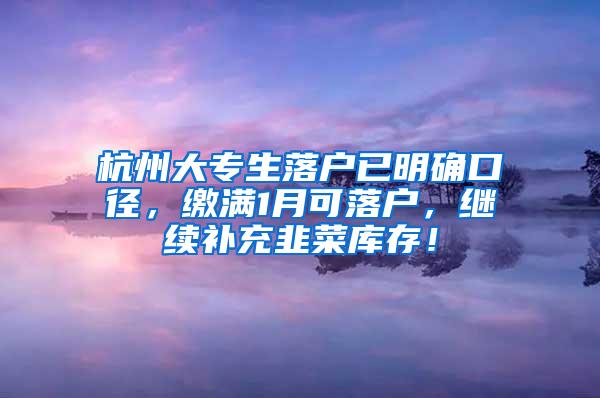 杭州大专生落户已明确口径，缴满1月可落户，继续补充韭菜库存！